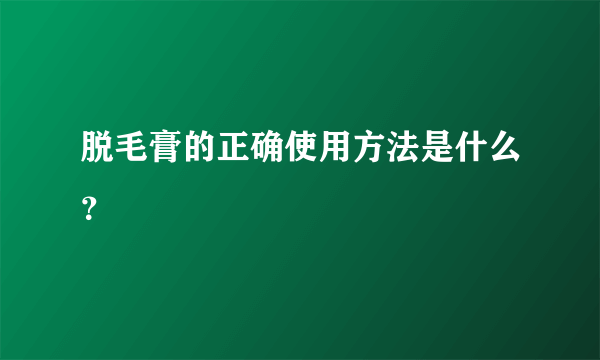 脱毛膏的正确使用方法是什么？